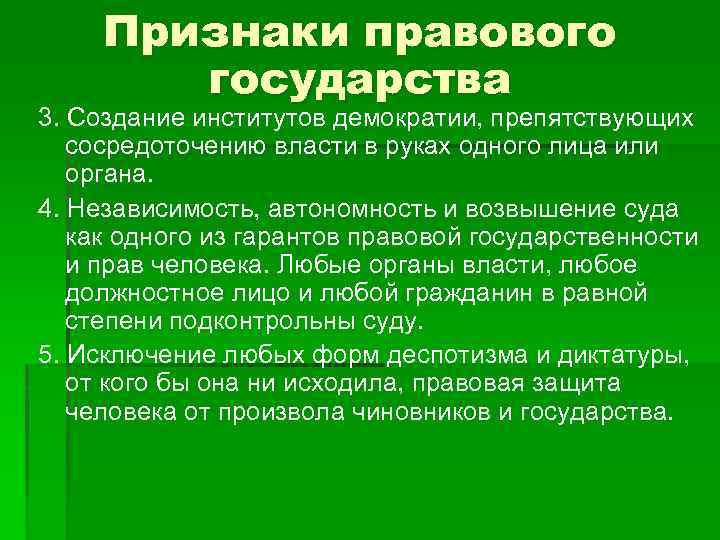 Признаки правового государства

3. Создание институтов демократии, препятствующих сосредоточению власти в руках одного лица или органа.

4. Независимость, автономность и возвышение суда как одного из гарантов правовой государственности и прав человека. Любые органы власти, любое должностное лицо и любой гражданин в равной степени подконтрольны суду.

5. Исключение любых форм деспотизма и диктатуры, от кого бы она ни исходила, правовая защита человека от произвола чиновников и государства.